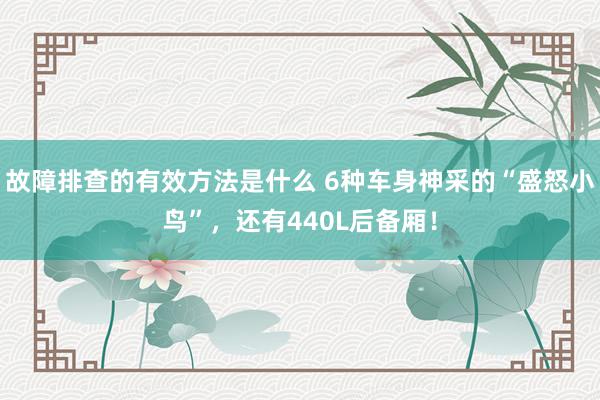 故障排查的有效方法是什么 6种车身神采的“盛怒小鸟”，还有440L后备厢！